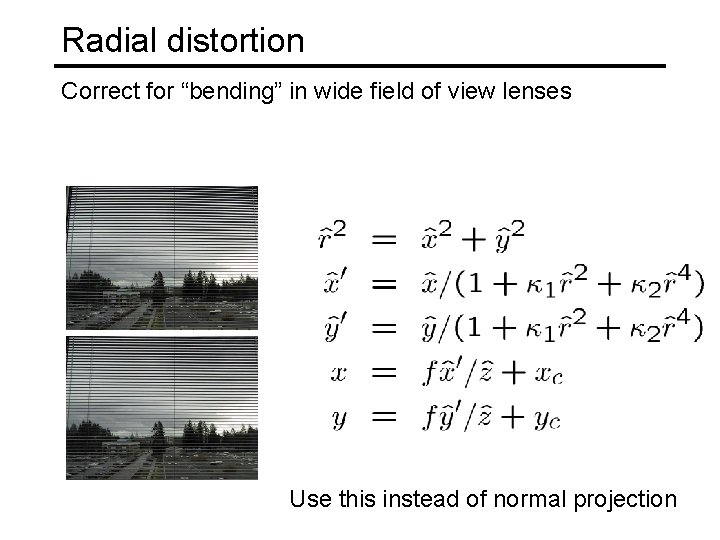 Radial distortion

Correct for "bending" in wide field of view lenses

$\hat{r}^2 = \hat{x}^2 + \hat{y}^2$
$\hat{x}' = \hat{x}/(1 + \kappa_1 \hat{r}^2 + \kappa_2 \hat{r}^4)$
$\hat{y}' = \hat{y}/(1 + \kappa_1 \hat{r}^2 + \kappa_2 \hat{r}^4)$
$x = f\hat{x}'/\hat{z} + x_c$
$y = f\hat{y}'/\hat{z} + y_c$

Use this instead of normal projection